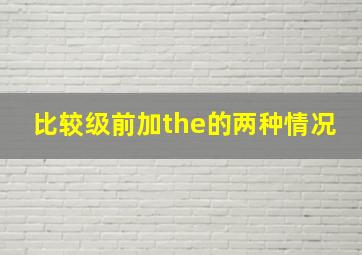 比较级前加the的两种情况